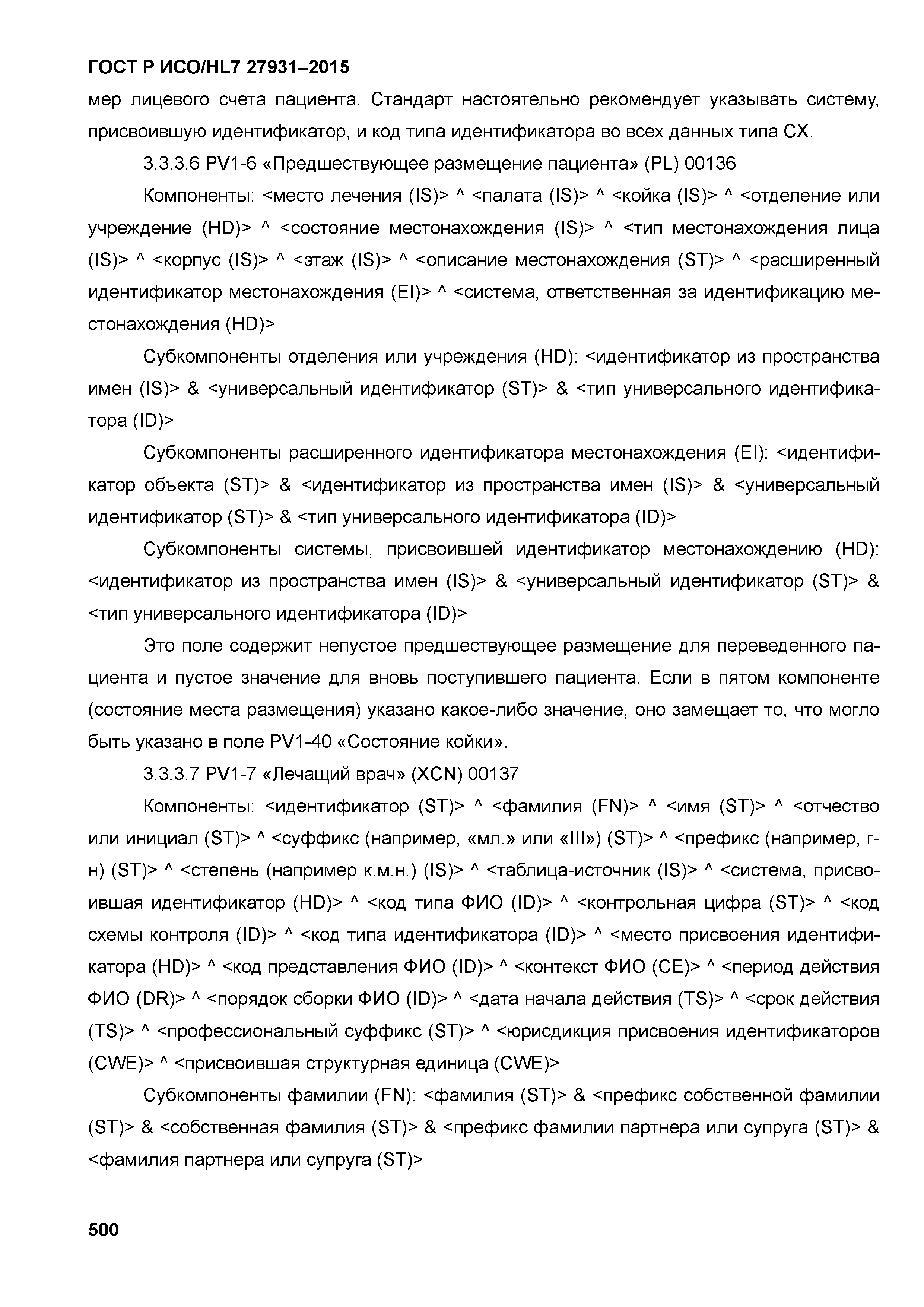 ГОСТ Р ИСО/HL7 27931–2015

мер лицевого счета пациента. Стандарт настоятельно рекомендует указывать систему, присвоившую идентификатор, и код типа идентификатора во всех данных типа CX.

3.3.3.6 PV1-6 «Предшествующее размещение пациента» (PL) 00136

Компоненты: <место лечения (IS)> ^ <палата (IS)> ^ <койка (IS)> ^ <отделение или учреждение (HD)> ^ <состояние местонахождения (IS)> ^ <тип местонахождения лица (IS)> ^ <корпус (IS)> ^ <этаж (IS)> ^ <описание местонахождения (ST)> ^ <расширенный идентификатор местонахождения (EI)> ^ <система, ответственная за идентификацию местонахождения (HD)>

Субкомпоненты отделения или учреждения (HD): <идентификатор из пространства имен (IS)> & <универсальный идентификатор (ST)> & <тип универсального идентификатора (ID)>

Субкомпоненты расширенного идентификатора местонахождения (EI): <идентификатор объекта (ST)> & <идентификатор из пространства имен (IS)> & <универсальный идентификатор (ST)> & <тип универсального идентификатора (ID)>

Субкомпоненты системы, присвоившей идентификатор местонахождению (HD): <идентификатор из пространства имен (IS)> & <универсальный идентификатор (ST)> & <тип универсального идентификатора (ID)>

Это поле содержит непустое предшествующее размещение для переведенного пациента и пустое значение для вновь поступившего пациента. Если в пятом компоненте (состояние места размещения) указано какое-либо значение, оно замещает то, что могло быть указано в поле PV1-40 «Состояние койки».

3.3.3.7 PV1-7 «Лечащий врач» (XCN) 00137

Компоненты: <идентификатор (ST)> ^ <фамилия (FN)> ^ <имя (ST)> ^ <отчество или инициал (ST)> ^ <суффикс (например, «мл.» или «III») (ST)> ^ <префикс (например, г-н) (ST)> ^ <степень (например к.м.н.) (IS)> ^ <таблица-источник (IS)> ^ <система, присвоившая идентификатор (HD)> ^ <код типа ФИО (ID)> ^ <контрольная цифра (ST)> ^ <код схемы контроля (ID)> ^ <код типа идентификатора (ID)> ^ <место присвоения идентификатора (HD)> ^ <код представления ФИО (ID)> ^ <контекст ФИО (CE)> ^ <период действия ФИО (DR)> ^ <порядок сборки ФИО (ID)> ^ <дата начала действия (TS)> ^ <срок действия (TS)> ^ <профессиональный суффикс (ST)> ^ <юрисдикция присвоения идентификаторов (CWE)> ^ <присвоившая структурная единица (CWE)>

Субкомпоненты фамилии (FN): <фамилия (ST)> & <префикс собственной фамилии (ST)> & <собственная фамилия (ST)> & <префикс фамилии партнера или супруга (ST)> & <фамилия партнера или супруга (ST)>

500